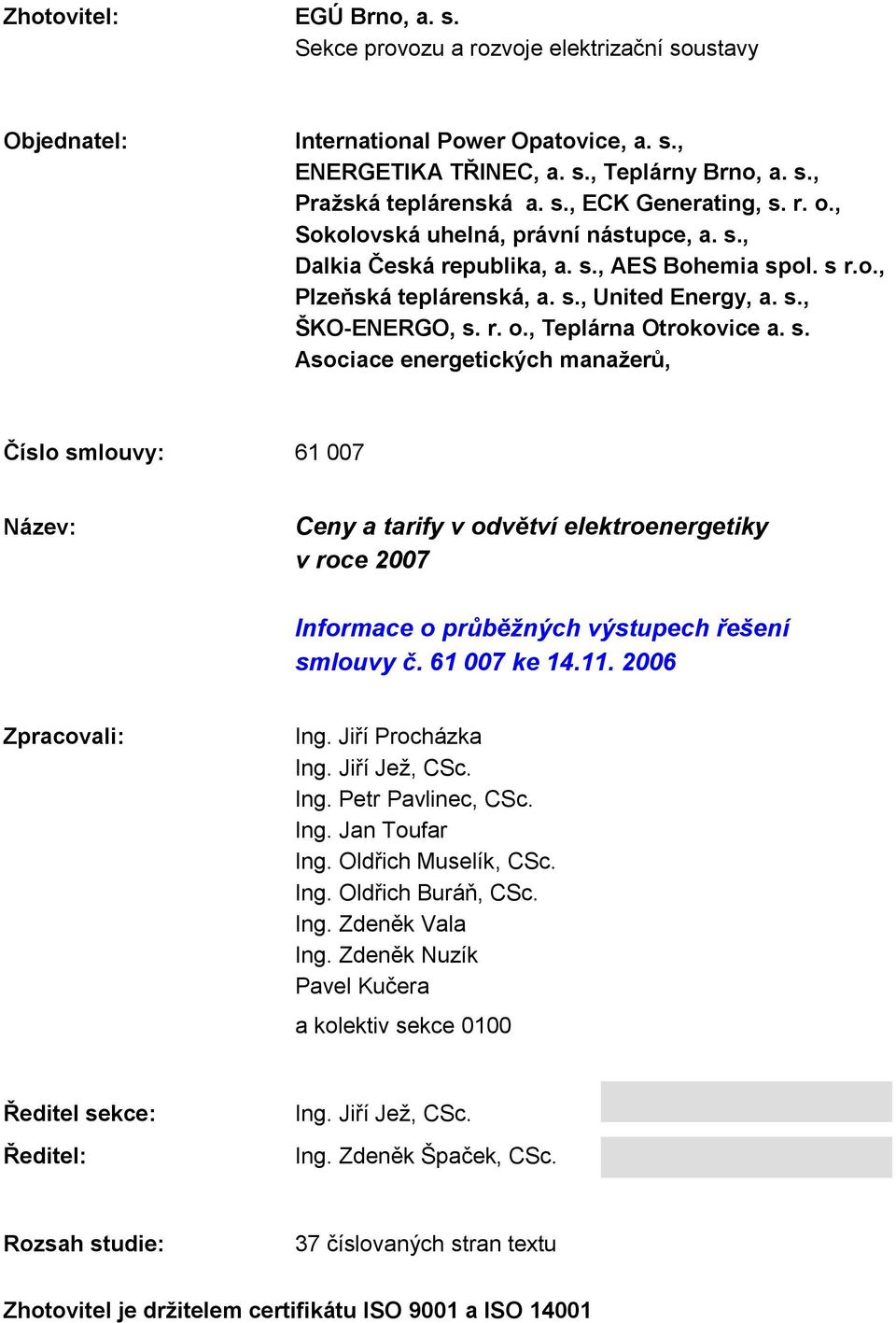 Zhotovitel: EGÚ Brno, a. s.
Sekce provozu a rozvoje elektrizační soustavy

Objednatel: International Power Opatovice, a. s., ENERGETIKA TŘINEC, a. s., Teplárny Brno, a. s., Pražská teplárenská a. s., ECK Generating, s. r. o., Sokolovská uhelná, právní nástupce, a. s., Dalkia Česká republika, a. s., AES Bohemia spol. s r.o., Plzeňská teplárenská, a. s., United Energy, a. s., ŠKO-ENERGO, s. r. o., Teplárna Otrokovice a. s. Asociace energetických manažerů,

Číslo smlouvy: 61 007

Název: Ceny a tarify v odvětví elektroenergetiky v roce 2007

Informace o průběžných výstupech řešení smlouvy č. 61 007 ke 14.11. 2006

Zpracovali: Ing. Jiří Procházka
Ing. Jiří Jež, CSc.
Ing. Petr Pavlinec, CSc.
Ing. Jan Toufar
Ing. Oldřich Muselík, CSc.
Ing. Oldřich Buráň, CSc.
Ing. Zdeněk Vala
Ing. Zdeněk Nuzík
Pavel Kučera

a kolektiv sekce 0100

Ředitel sekce: Ing. Jiří Jež, CSc.

Ředitel: Ing. Zdeněk Špaček, CSc.

Rozsah studie: 37 číslovaných stran textu

Zhotovitel je držitelem certifikátu ISO 9001 a ISO 14001